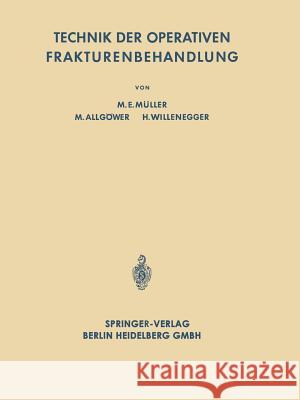 TECHNIK DER OPERATIVEN FRAKTURENBEHANDLUNG

VON

M. E. MÜLLER
M. ALLGÖWER H. WILLENEGGER

SPRINGER-VERLAG
BERLIN HEIDELBERG GMBH

Kraina Książek